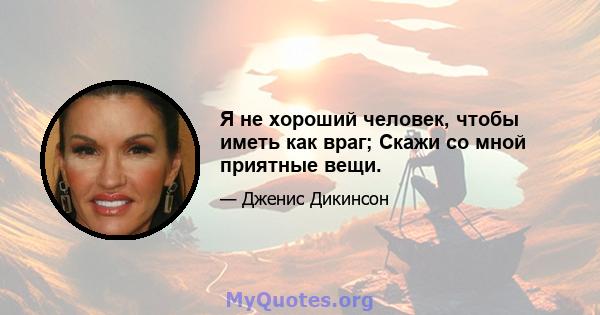 Я не хороший человек, чтобы иметь как враг; Скажи со мной приятные вещи.

— Дженис Дикинсон

MyQuotes.org